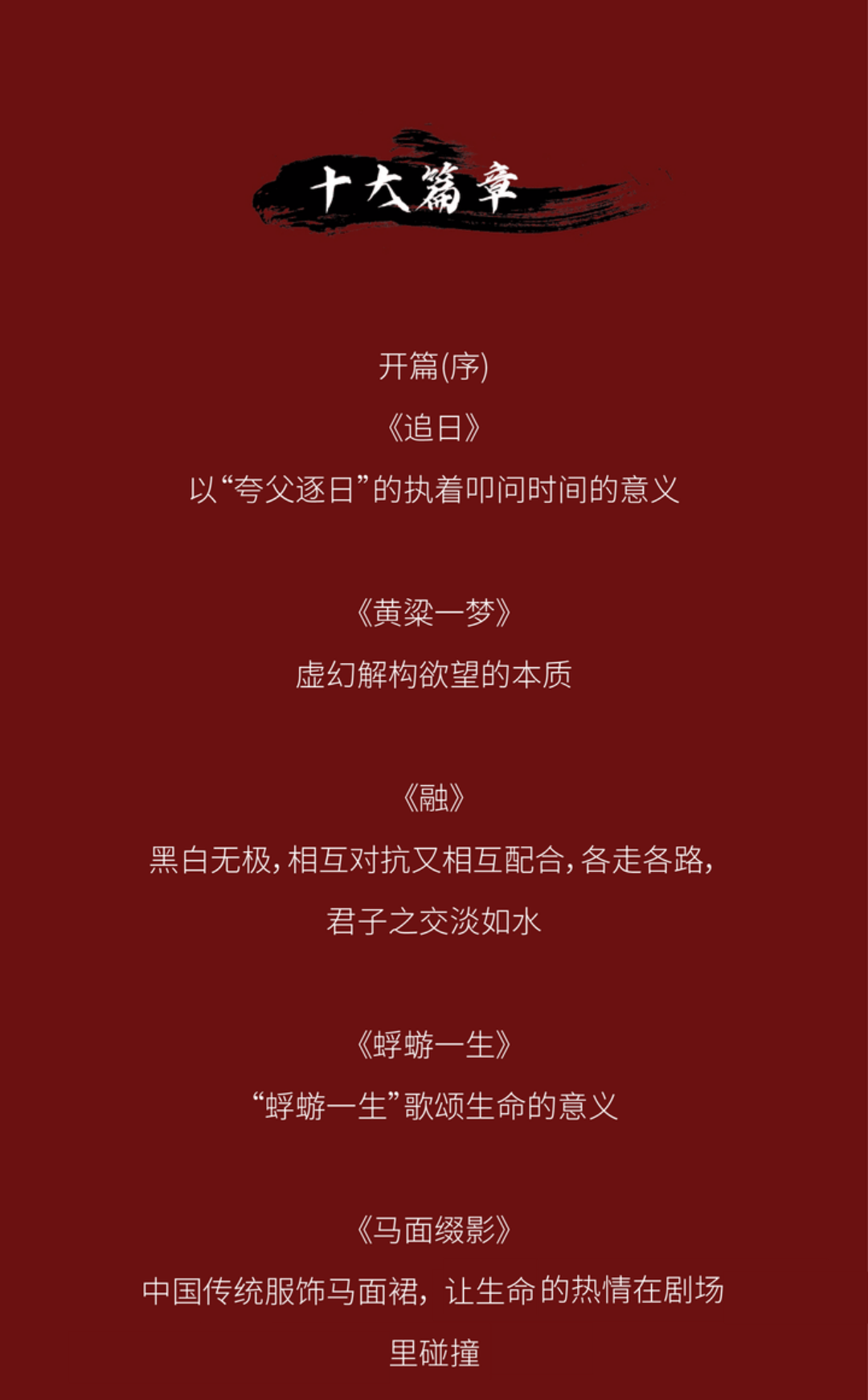 十大篇章

开篇(序)

《追日》

以“夸父逐日”的执着叩问时间的意义

《黄粱一梦》

虚幻解构欲望的本质

《融》

黑白无极,相互对抗又相互配合,各走各路,君子之交淡如水

《蜉蝣一生》

“蜉蝣一生”歌颂生命的意义

《马面缀影》

中国传统服饰马面裙,让生命的热情在剧场里碰撞